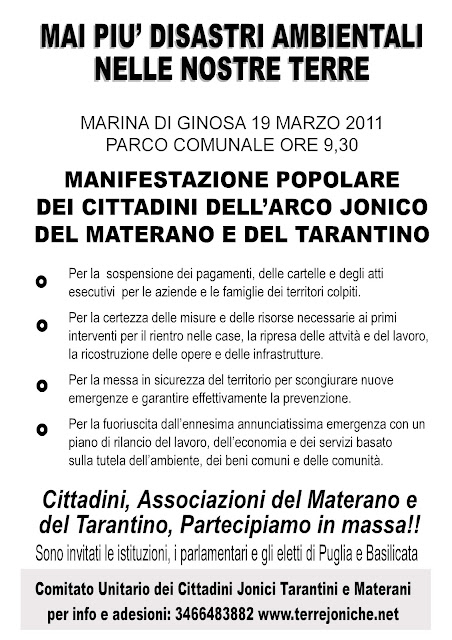 MAI PIU' DISASTRI AMBIENTALI NELLE NOSTRE TERRE

MARINA DI GINOSA 19 MARZO 2011
PARCO COMUNALE ORE 9,30

MANIFESTAZIONE POPOLARE DEI CITTADINI DELL'ARCO JONICO DEL MATERANO E DEL TARANTINO

Per la sospensione dei pagamenti, delle cartelle e degli atti esecutivi per le aziende e le famiglie dei territori colpiti.

Per la certezza delle misure e delle risorse necessarie ai primi interventi per il rientro nelle case, la ripresa delle attvità e del lavoro, la ricostruzione delle opere e delle infrastrutture.

Per la messa in sicurezza del territorio per scongiurare nuove emergenze e garantire effettivamente la prevenzione.

Per la fuoriuscita dall'ennesima annunciatissima emergenza con un piano di rilancio del lavoro, dell'economia e dei servizi basato sulla tutela dell'ambiente, dei beni comuni e delle comunità.

Cittadini, Associazioni del Materano e del Tarantino, Partecipiamo in massa!!

Sono invitati le istituzioni, i parlamentari e gli eletti di Puglia e Basilicata

Comitato Unitario dei Cittadini Jonici Tarantini e Materani
per info e adesioni: 3466483882 www.terrejoniche.net